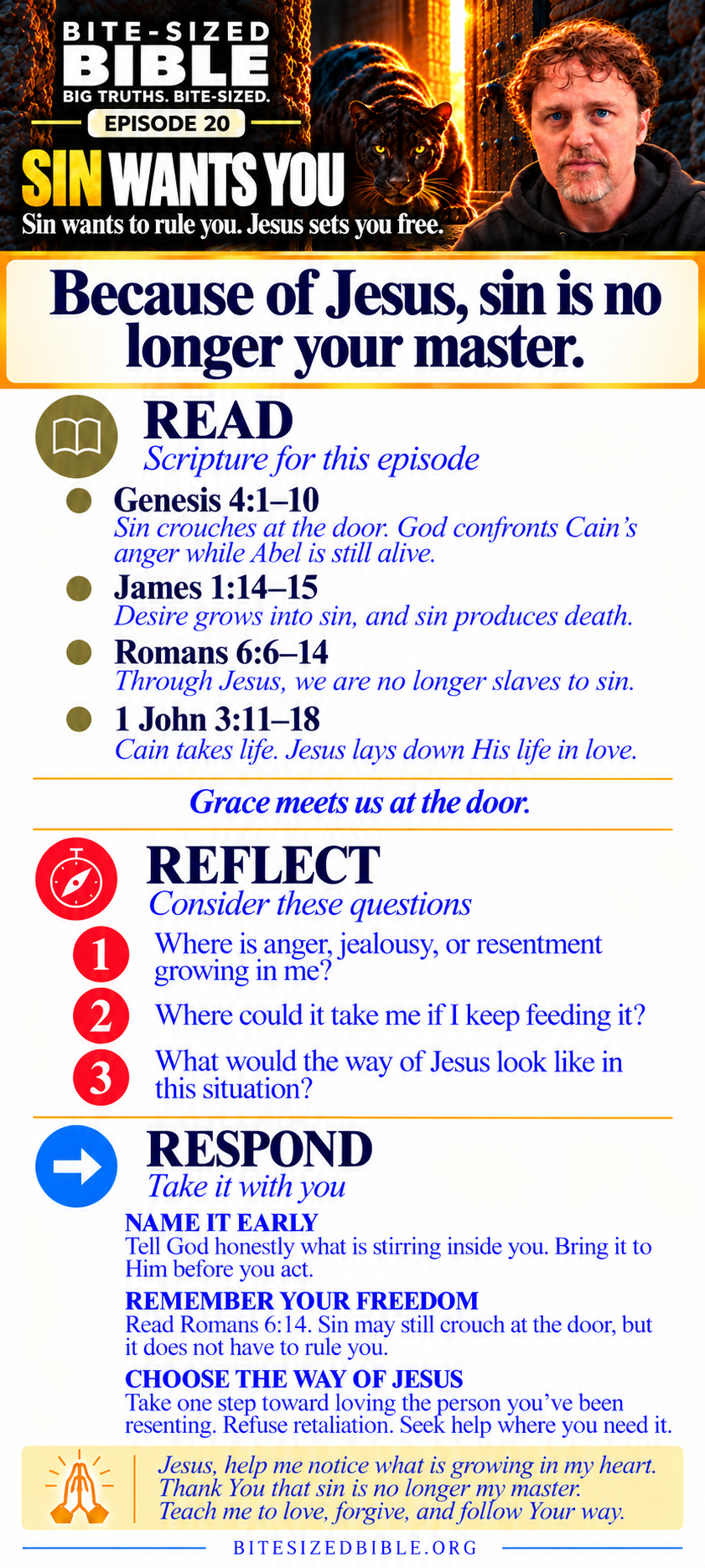 BITE-SIZED
BIBLE
BIG TRUTHS. BITE-SIZED.
EPISODE 20
SIN WANTS YOU
Sin wants to rule you. Jesus sets you free.

Because of Jesus, sin is no longer your master.

READ
Scripture for this episode

• Genesis 4:1–10
Sin crouches at the door. God confronts Cain's anger while Abel is still alive.
• James 1:14–15
Desire grows into sin, and sin produces death.
• Romans 6:6–14
Through Jesus, we are no longer slaves to sin.
• 1 John 3:11–18
Cain takes life. Jesus lays down His life in love.

Grace meets us at the door.

REFLECT
Consider these questions

1 Where is anger, jealousy, or resentment growing in me?
2 Where could it take me if I keep feeding it?
3 What would the way of Jesus look like in this situation?

RESPOND
Take it with you

NAME IT EARLY
Tell God honestly what is stirring inside you. Bring it to Him before you act.

REMEMBER YOUR FREEDOM
Read Romans 6:14. Sin may still crouch at the door, but it does not have to rule you.

CHOOSE THE WAY OF JESUS
Take one step toward loving the person you've been resenting. Refuse retaliation. Seek help where you need it.

Jesus, help me notice what is growing in my heart.
Thank You that sin is no longer my master.
Teach me to love, forgive, and follow Your way.

BITESIZEDBIBLE.ORG